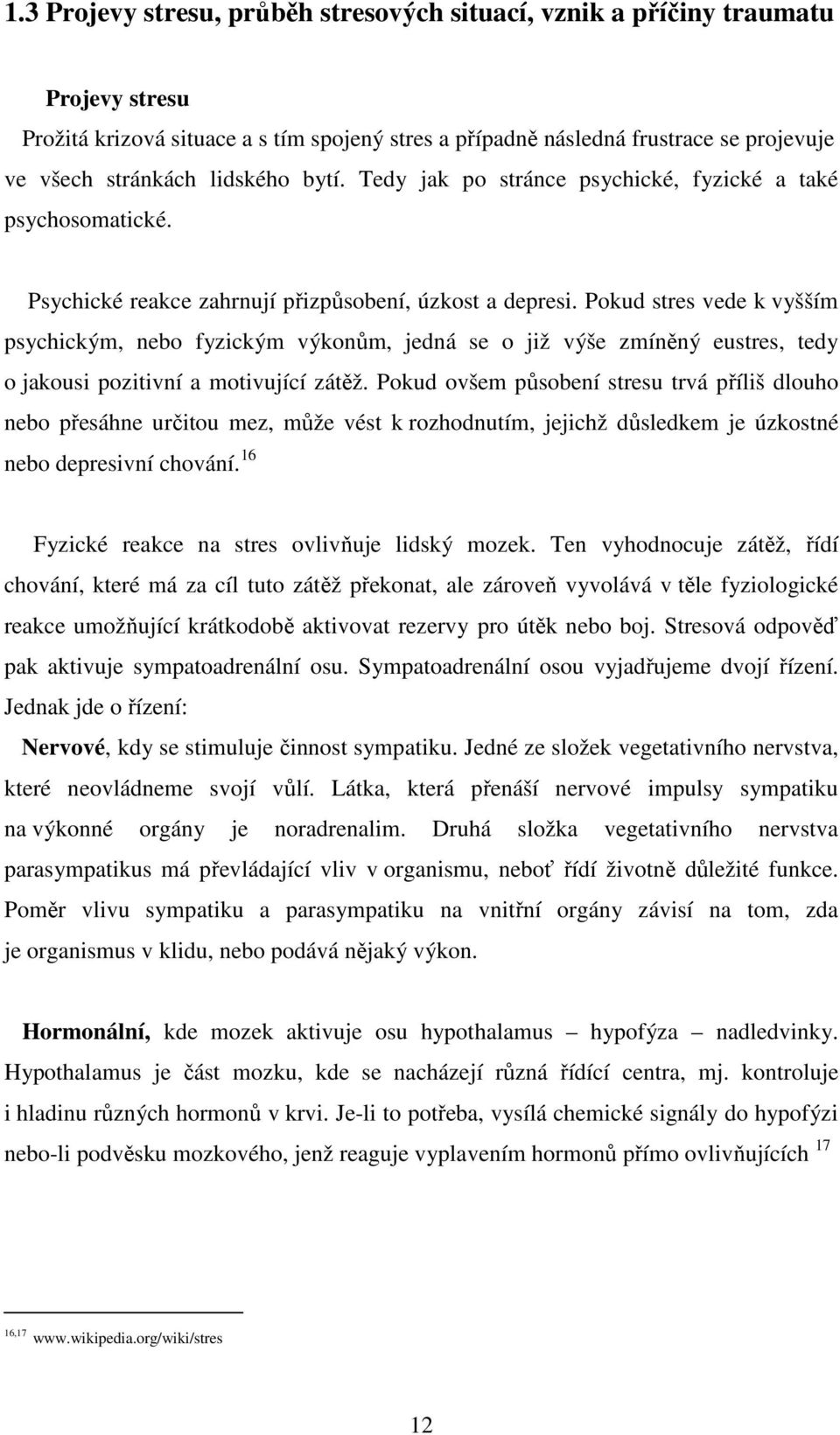 1.3 Projevy stresu, průběh stresových situací, vznik a příčiny traumatu

Projevy stresu

Prožitá krizová situace a s tím spojený stres a případně následná frustrace se projevuje ve všech stránkách lidského bytí. Tedy jak po stránce psychické, fyzické a také psychosomatické.

Psychické reakce zahrnují přizpůsobení, úzkost a depresi. Pokud stres vede k vyšším psychickým, nebo fyzickým výkonům, jedná se o již výše zmíněný eustres, tedy o jakousi pozitivní a motivující zátěž. Pokud ovšem působení stresu trvá příliš dlouho nebo přesáhne určitou mez, může vést k rozhodnutím, jejichž důsledkem je úzkostné nebo depresivní chování.$^{16}$

Fyzické reakce na stres ovlivňuje lidský mozek. Ten vyhodnocuje zátěž, řídí chování, které má za cíl tuto zátěž překonat, ale zároveň vyvolává v těle fyziologické reakce umožňující krátkodobě aktivovat rezervy pro útěk nebo boj. Stresová odpověď pak aktivuje sympatoadrenální osu. Sympatoadrenální osou vyjadřujeme dvojí řízení. Jednak jde o řízení:

Nervové, kdy se stimuluje činnost sympatiku. Jedné ze složek vegetativního nervstva, které neovládneme svojí vůlí. Látka, která přenáší nervové impulsy sympatiku na výkonné orgány je noradrenalim. Druhá složka vegetativního nervstva parasympatikus má převládající vliv v organismu, neboť řídí životně důležité funkce. Poměr vlivu sympatiku a parasympatiku na vnitřní orgány závisí na tom, zda je organismus v klidu, nebo podává nějaký výkon.

Hormonální, kde mozek aktivuje osu hypothalamus – hypofýza – nadledvinky. Hypothalamus je část mozku, kde se nacházejí různá řídící centra, mj. kontroluje i hladinu různých hormonů v krvi. Je-li to potřeba, vysílá chemické signály do hypofýzi nebo-li podvěsku mozkového, jenž reaguje vyplavením hormonů přímo ovlivňujících $^{17}$

$^{16,17}$ www.wikipedia.org/wiki/stres

12